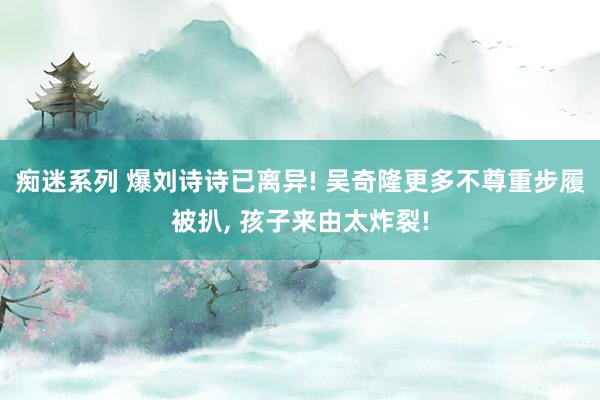 痴迷系列 爆刘诗诗已离异! 吴奇隆更多不尊重步履被扒, 孩子来由太炸裂!